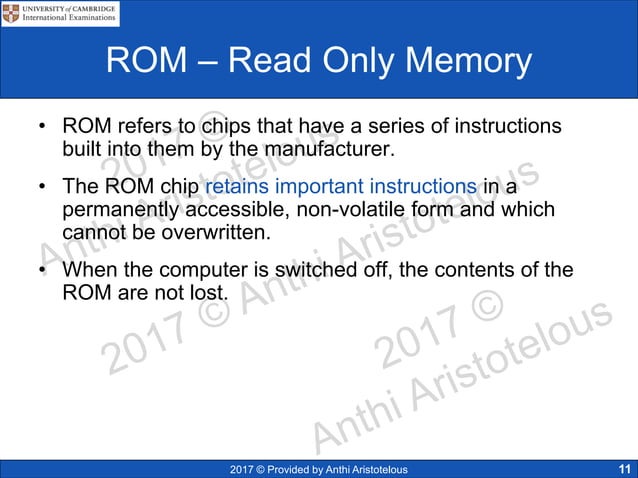 UNIVERSITY of CAMBRIDGE
International Examinations

ROM – Read Only Memory

• ROM refers to chips that have a series of instructions built into them by the manufacturer.

• The ROM chip retains important instructions in a permanently accessible, non-volatile form and which cannot be overwritten.

• When the computer is switched off, the contents of the ROM are not lost.

2017 © Provided by Anthi Aristotelous

11

2017 © Anthi Aristotelous